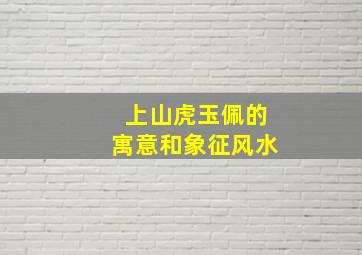 上山虎玉佩的
寓意和象征风水